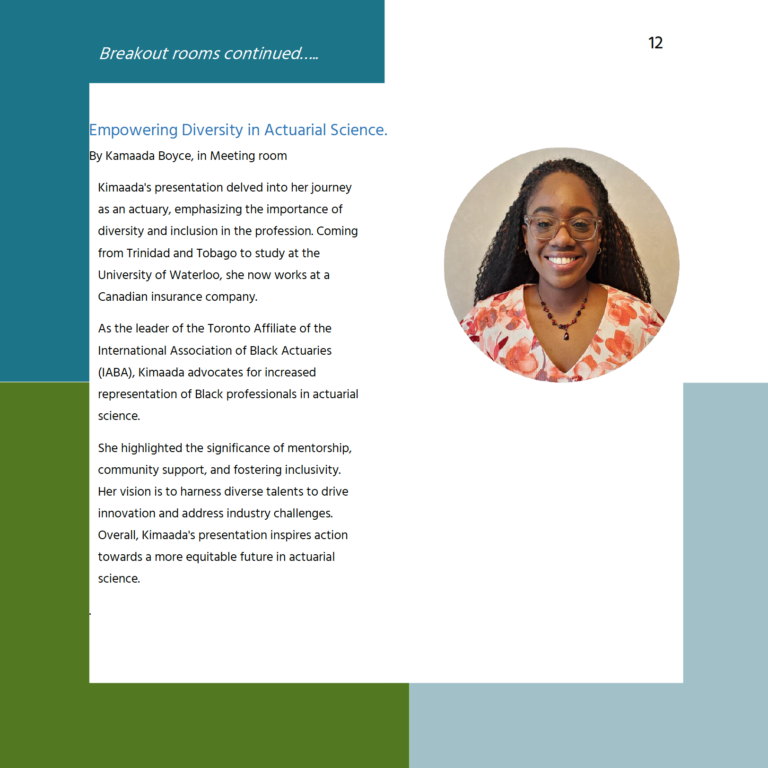 Breakout rooms continued…..

12

Empowering Diversity in Actuarial Science.

By Kamaada Boyce, in Meeting room

Kimaada's presentation delved into her journey as an actuary, emphasizing the importance of diversity and inclusion in the profession. Coming from Trinidad and Tobago to study at the University of Waterloo, she now works at a Canadian insurance company.

As the leader of the Toronto Affiliate of the International Association of Black Actuaries (IABA), Kimaada advocates for increased representation of Black professionals in actuarial science.

She highlighted the significance of mentorship, community support, and fostering inclusivity. Her vision is to harness diverse talents to drive innovation and address industry challenges. Overall, Kimaada's presentation inspires action towards a more equitable future in actuarial science.